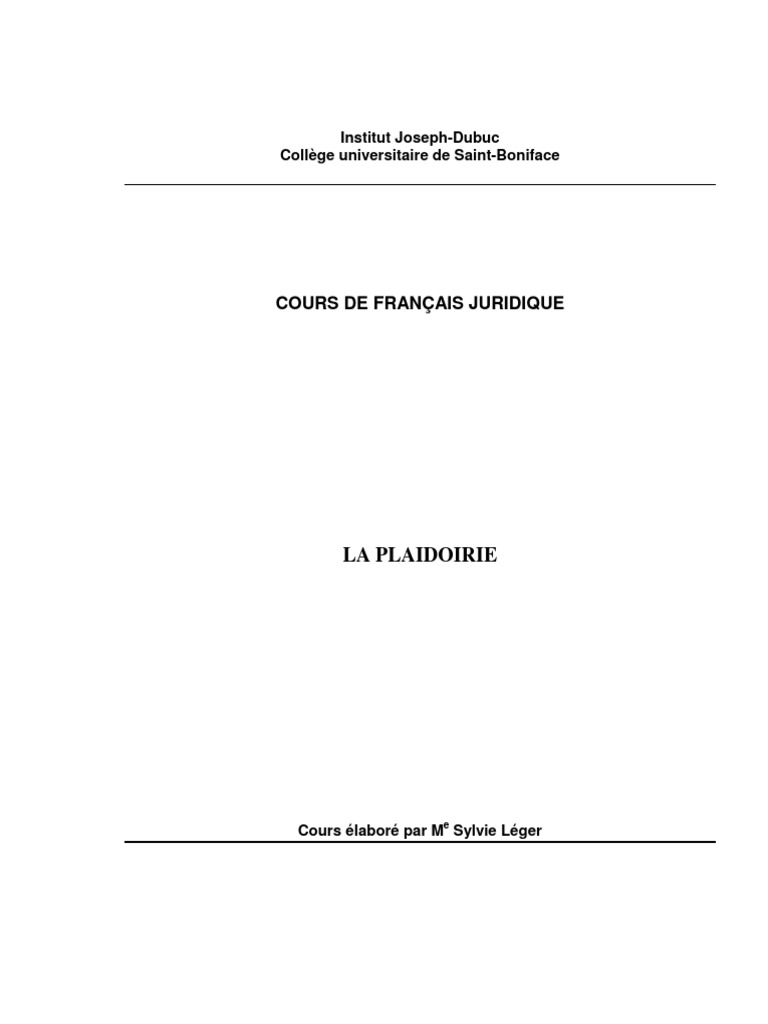 Institut Joseph-Dubuc
Collège universitaire de Saint-Boniface

COURS DE FRANÇAIS JURIDIQUE

LA PLAIDOIRIE

Cours élaboré par M$^{e}$ Sylvie Léger